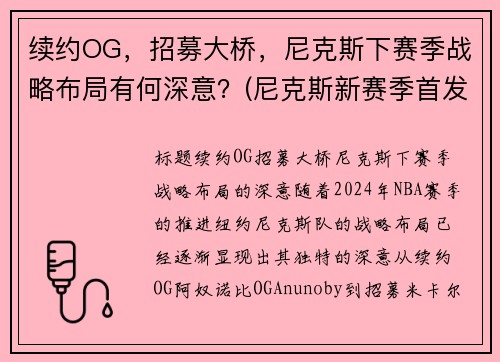 续约OG，招募大桥，尼克斯下赛季战略布局有何深意？(尼克斯新赛季首发

标题续约OG招募大桥尼克斯下赛季战略布局的深意随着2024年NBA赛季的推进纽约尼克斯队的战略布局已经逐渐显现出其独特的深意从续约OG阿奴诺比OGAnunoby到招募米卡尔